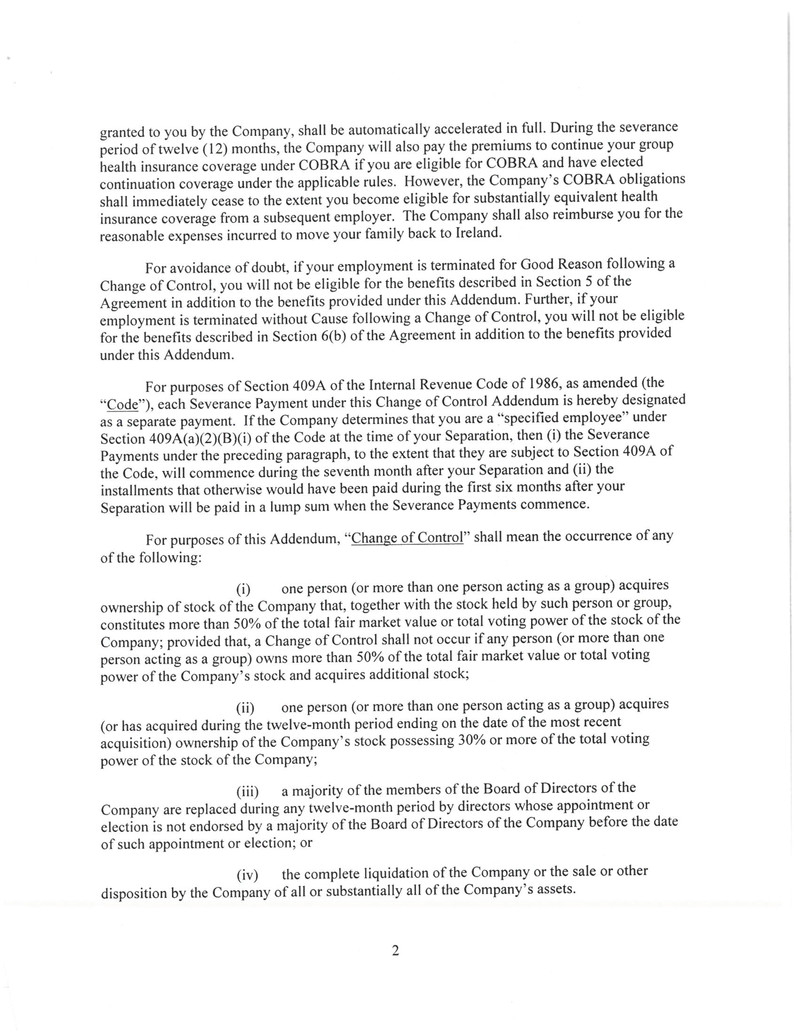 granted to you by the Company, shall be automatically accelerated in full. During the severance period of twelve (12) months, the Company will also pay the premiums to continue your group health insurance coverage under COBRA if you are eligible for COBRA and have elected continuation coverage under the applicable rules. However, the Company's COBRA obligations shall immediately cease to the extent you become eligible for substantially equivalent health insurance coverage from a subsequent employer. The Company shall also reimburse you for the reasonable expenses incurred to move your family back to Ireland.

For avoidance of doubt, if your employment is terminated for Good Reason following a Change of Control, you will not be eligible for the benefits described in Section 5 of the Agreement in addition to the benefits provided under this Addendum. Further, if your employment is terminated without Cause following a Change of Control, you will not be eligible for the benefits described in Section 6(b) of the Agreement in addition to the benefits provided under this Addendum.

For purposes of Section 409A of the Internal Revenue Code of 1986, as amended (the "Code"), each Severance Payment under this Change of Control Addendum is hereby designated as a separate payment. If the Company determines that you are a "specified employee" under Section 409A(a)(2)(B)(i) of the Code at the time of your Separation, then (i) the Severance Payments under the preceding paragraph, to the extent that they are subject to Section 409A of the Code, will commence during the seventh month after your Separation and (ii) the installments that otherwise would have been paid during the first six months after your Separation will be paid in a lump sum when the Severance Payments commence.

For purposes of this Addendum, "Change of Control" shall mean the occurrence of any of the following:

(i) one person (or more than one person acting as a group) acquires ownership of stock of the Company that, together with the stock held by such person or group, constitutes more than 50% of the total fair market value or total voting power of the stock of the Company; provided that, a Change of Control shall not occur if any person (or more than one person acting as a group) owns more than 50% of the total fair market value or total voting power of the Company's stock and acquires additional stock;

(ii) one person (or more than one person acting as a group) acquires (or has acquired during the twelve-month period ending on the date of the most recent acquisition) ownership of the Company's stock possessing 30% or more of the total voting power of the stock of the Company;

(iii) a majority of the members of the Board of Directors of the Company are replaced during any twelve-month period by directors whose appointment or election is not endorsed by a majority of the Board of Directors of the Company before the date of such appointment or election; or

(iv) the complete liquidation of the Company or the sale or other disposition by the Company of all or substantially all of the Company's assets.

2